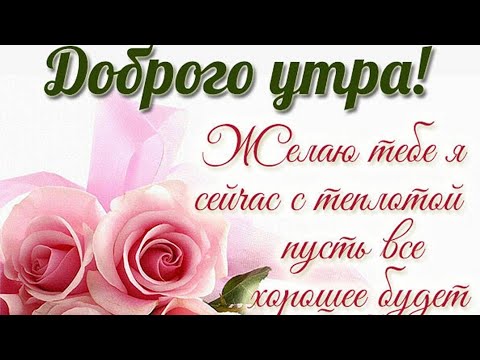 Доброго утра!

Желаю тебе я сейчас с теплотой пусть все хорошее будет